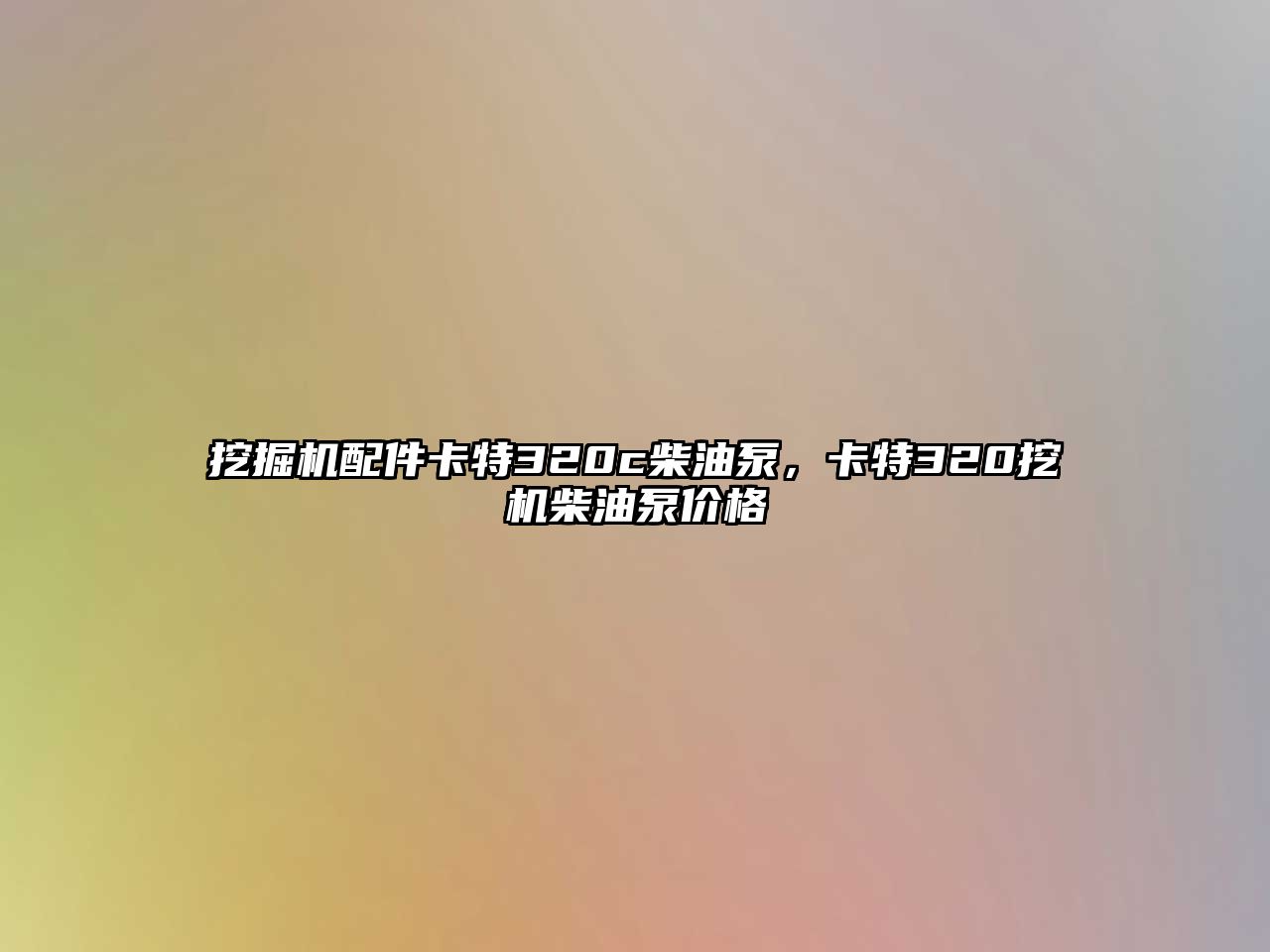 挖掘机配件卡特320c柴油泵，卡特320挖机柴油泵价格